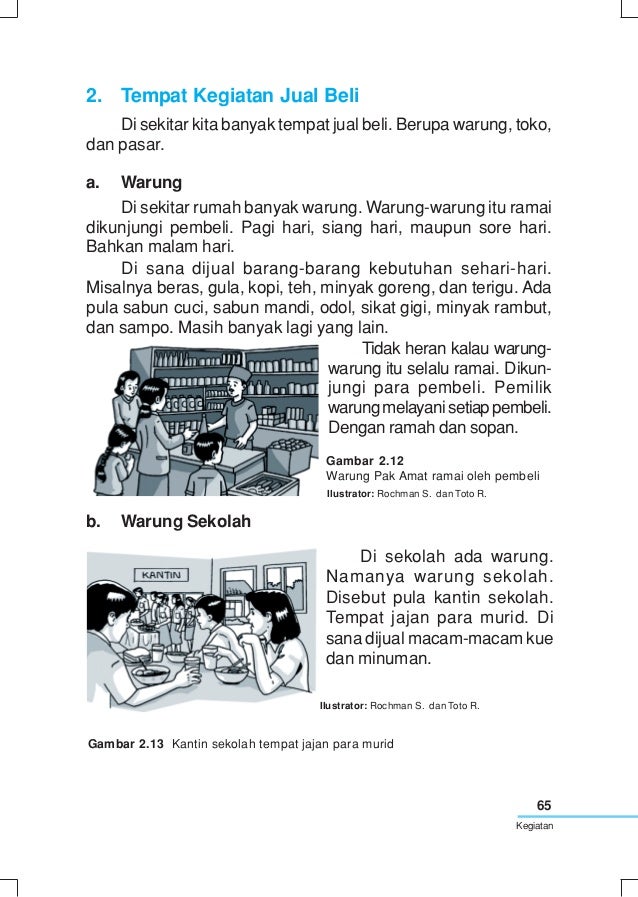 2. Tempat Kegiatan Jual Beli

Di sekitar kita banyak tempat jual beli. Berupa warung, toko, dan pasar.

a. Warung

Di sekitar rumah banyak warung. Warung-warung itu ramai dikunjungi pembeli. Pagi hari, siang hari, maupun sore hari. Bahkan malam hari.

Di sana dijual barang-barang kebutuhan sehari-hari. Misalnya beras, gula, kopi, teh, minyak goreng, dan terigu. Ada pula sabun cuci, sabun mandi, odol, sikat gigi, minyak rambut, dan sampo. Masih banyak lagi yang lain.

Tidak heran kalau warung-warung itu selalu ramai. Dikunjungi para pembeli. Pemilik warung melayani setiap pembeli. Dengan ramah dan sopan.

Gambar 2.12
Warung Pak Amat ramai oleh pembeli
Ilustrator: Rochman S. dan Toto R.

b. Warung Sekolah

KANTIN

Di sekolah ada warung. Namanya warung sekolah. Disebut pula kantin sekolah. Tempat jajan para murid. Di sana dijual macam-macam kue dan minuman.

Ilustrator: Rochman S. dan Toto R.

Gambar 2.13 Kantin sekolah tempat jajan para murid

65
Kegiatan